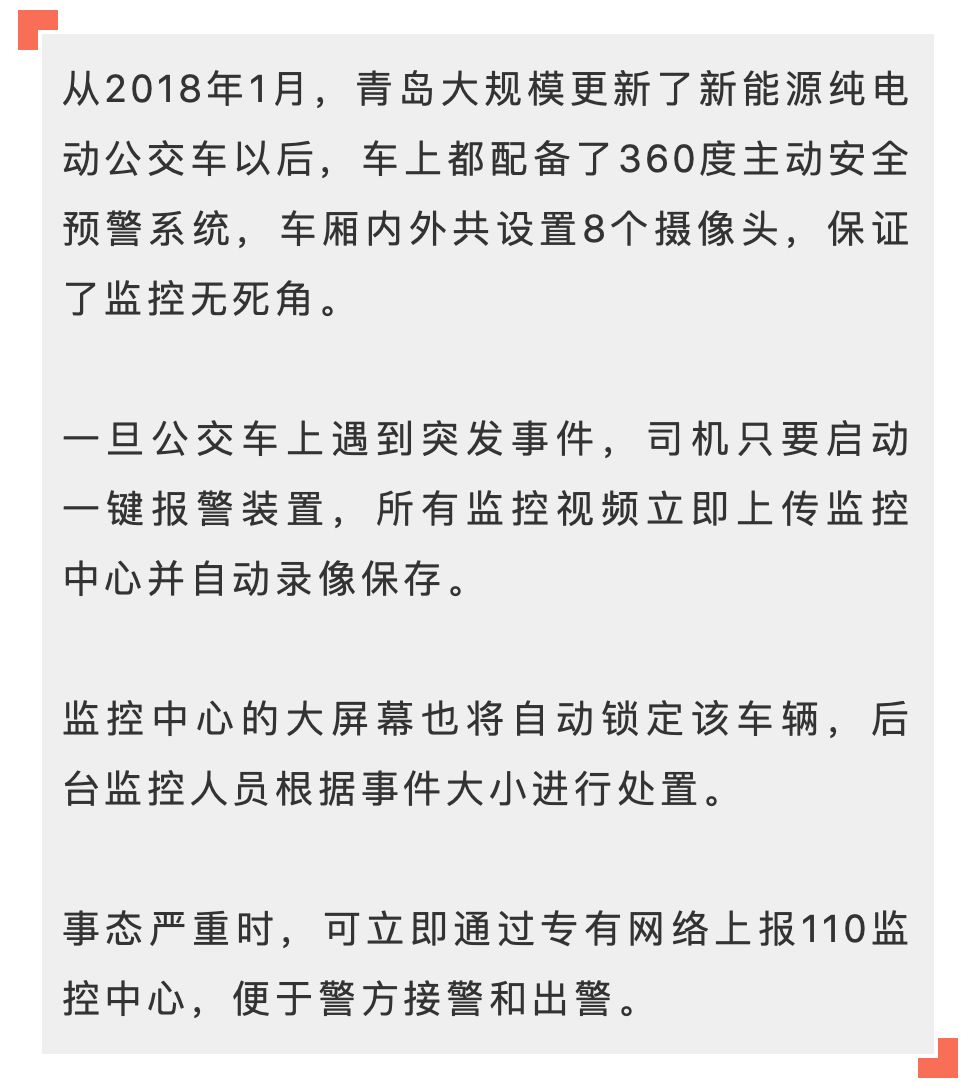 从2018年1月，青岛大规模更新了新能源纯电动公交车以后，车上都配备了360度主动安全预警系统，车厢内外共设置8个摄像头，保证了监控无死角。

一旦公交车上遇到突发事件，司机只要启动一键报警装置，所有监控视频立即上传监控中心并自动录像保存。

监控中心的大屏幕也将自动锁定该车辆，后台监控人员根据事件大小进行处置。

事态严重时，可立即通过专有网络上报110监控中心，便于警方接警和出警。